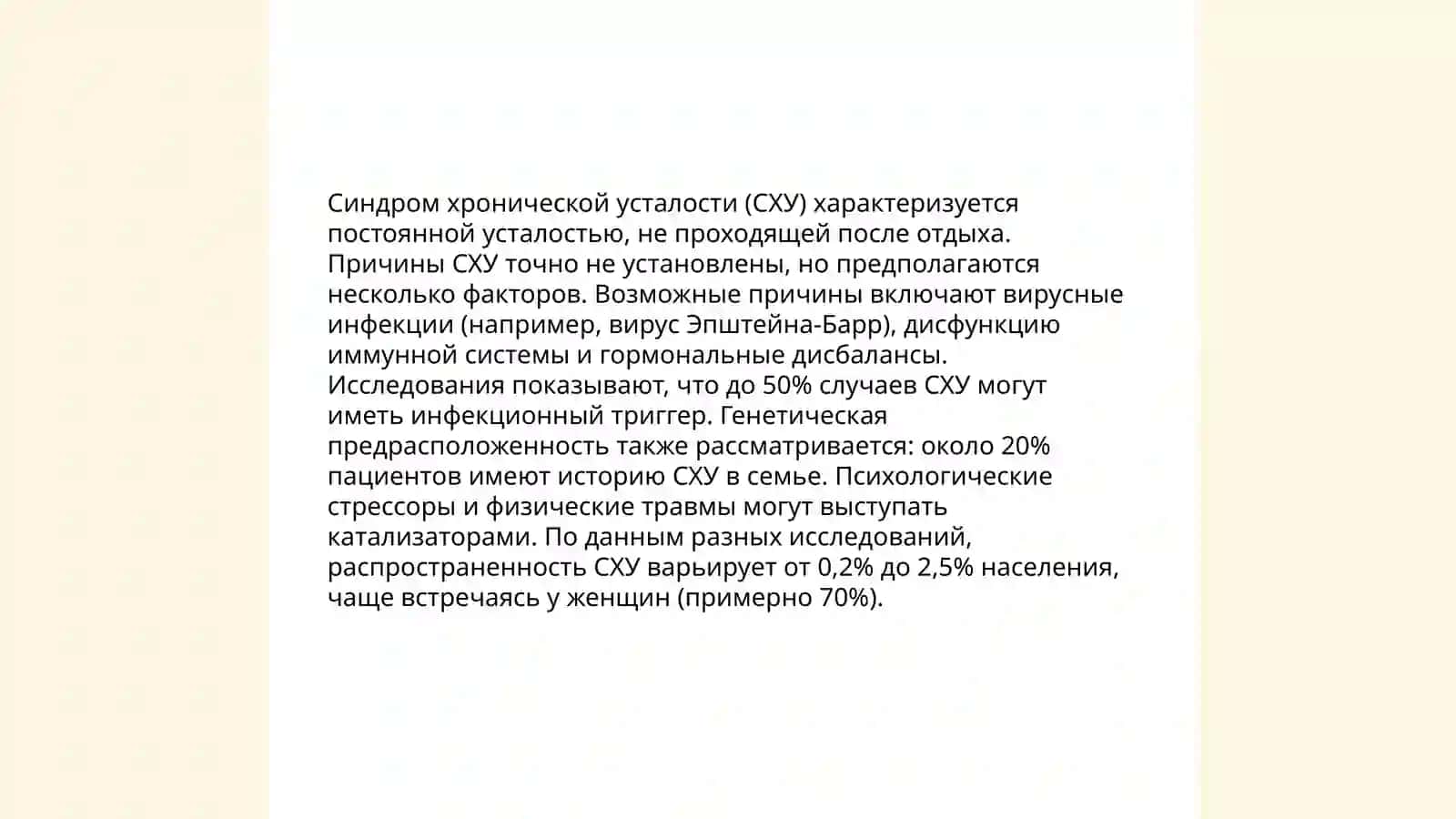 Синдром хронической усталости (СХУ) характеризуется постоянной усталостью, не проходящей после отдыха. Причины СХУ точно не установлены, но предполагаются несколько факторов. Возможные причины включают вирусные инфекции (например, вирус Эпштейна-Барр), дисфункцию иммунной системы и гормональные дисбалансы. Исследования показывают, что до 50% случаев СХУ могут иметь инфекционный триггер. Генетическая предрасположенность также рассматривается: около 20% пациентов имеют историю СХУ в семье. Психологические стрессоры и физические травмы могут выступать катализаторами. По данным разных исследований, распространенность СХУ варьирует от 0,2% до 2,5% населения, чаще встречаясь у женщин (примерно 70%).